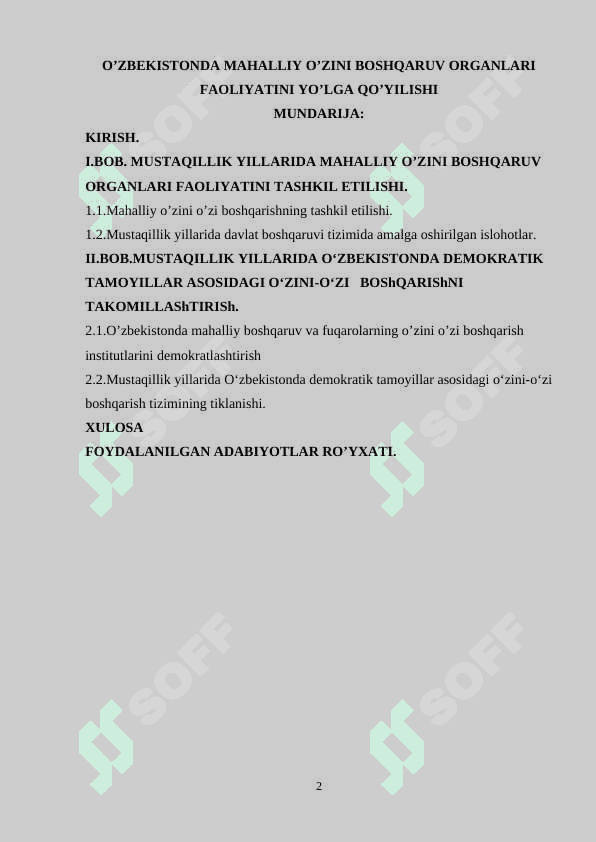 O’ZBEKISTONDA MAHALLIY O’ZINI BOSHQARUV ORGANLARI FAOLIYATINI YO’LGA QO’YILISHI
MUNDARIJA:

KIRISH.

I.BOB. MUSTAQILLIK YILLARIDA MAHALLIY O’ZINI BOSHQARUV ORGANLARI FAOLIYATINI TASHKIL ETILISHI.

1.1.Mahalliy o’zini o’zi boshqarishning tashkil etilishi.

1.2.Mustaqillik yillarida davlat boshqaruvi tizimida amalga oshirilgan islohotlar.

II.BOB.MUSTAQILLIK YILLARIDA O‘ZBEKISTONDA DEMOKRATIK TAMOYILLAR ASOSIDAGI O‘ZINI-O‘ZI BOShQARIShNI TAKOMILLAShTIRISh.

2.1.O’zbekistonda mahalliy boshqaruv va fuqarolarning o’zini o’zi boshqarish institutlarini demokratlashtirish

2.2.Mustaqillik yillarida O‘zbekistonda demokratik tamoyillar asosidagi o‘zini-o‘zi boshqarish tizimining tiklanishi.

XULOSA

FOYDALANILGAN ADABIYOTLAR RO’YXATI.

SOFF SOFF SOFF SOFF SOFF SOFF

2